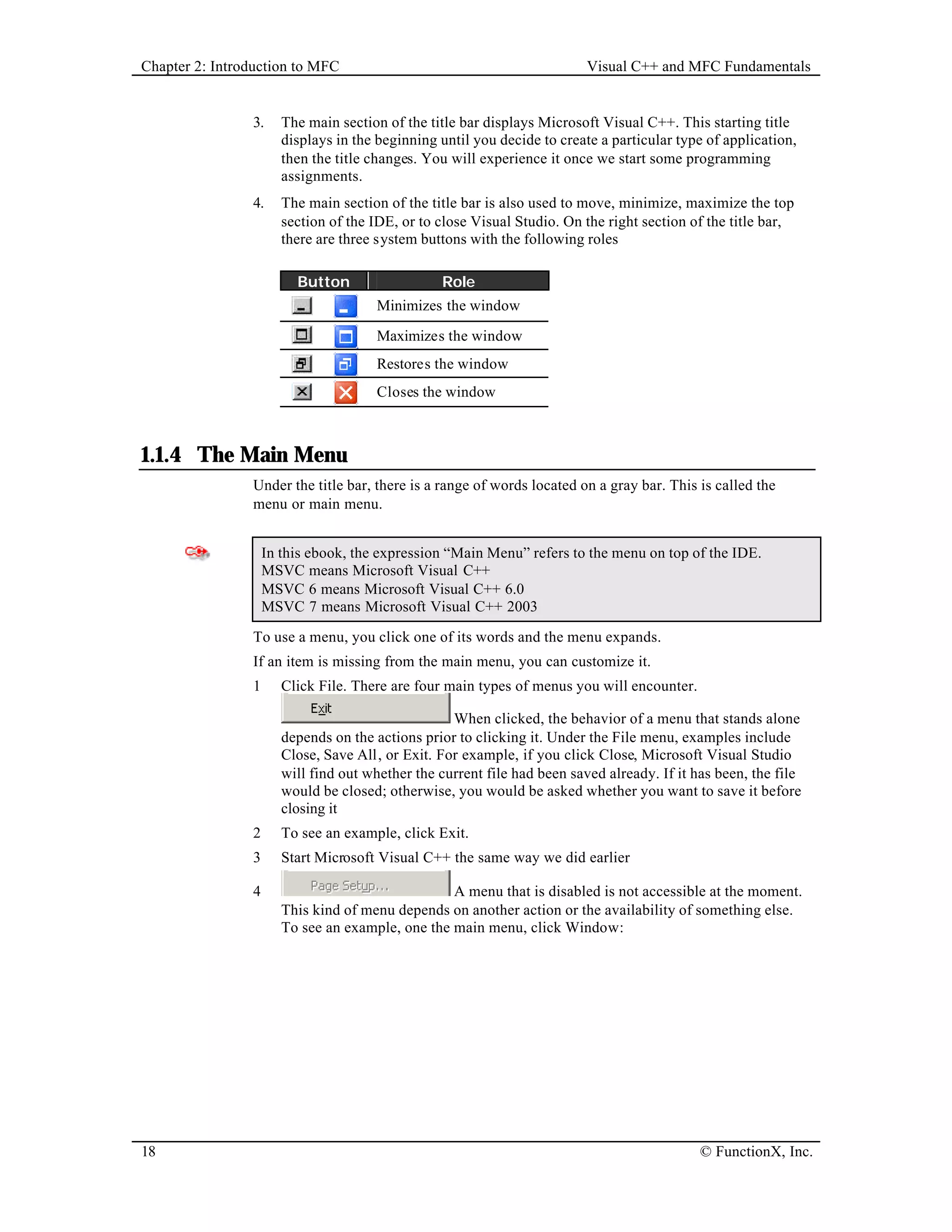 Chapter 2: Introduction to MFC

Visual C++ and MFC Fundamentals

3. The main section of the title bar displays Microsoft Visual C++. This starting title displays in the beginning until you decide to create a particular type of application, then the title changes. You will experience it once we start some programming assignments.

4. The main section of the title bar is also used to move, minimize, maximize the top section of the IDE, or to close Visual Studio. On the right section of the title bar, there are three system buttons with the following roles

| Button | Role |
|---|---|
| | Minimizes the window |
| | Maximizes the window |
| | Restores the window |
| | Closes the window |

1.1.4 The Main Menu

Under the title bar, there is a range of words located on a gray bar. This is called the menu or main menu.

In this ebook, the expression “Main Menu” refers to the menu on top of the IDE.
MSVC means Microsoft Visual C++
MSVC 6 means Microsoft Visual C++ 6.0
MSVC 7 means Microsoft Visual C++ 2003

To use a menu, you click one of its words and the menu expands.

If an item is missing from the main menu, you can customize it.

1 Click File. There are four main types of menus you will encounter.
Exit When clicked, the behavior of a menu that stands alone depends on the actions prior to clicking it. Under the File menu, examples include Close, Save All, or Exit. For example, if you click Close, Microsoft Visual Studio will find out whether the current file had been saved already. If it has been, the file would be closed; otherwise, you would be asked whether you want to save it before closing it

2 To see an example, click Exit.

3 Start Microsoft Visual C++ the same way we did earlier

4 Page Setup... A menu that is disabled is not accessible at the moment. This kind of menu depends on another action or the availability of something else. To see an example, one the main menu, click Window:

18

© FunctionX, Inc.